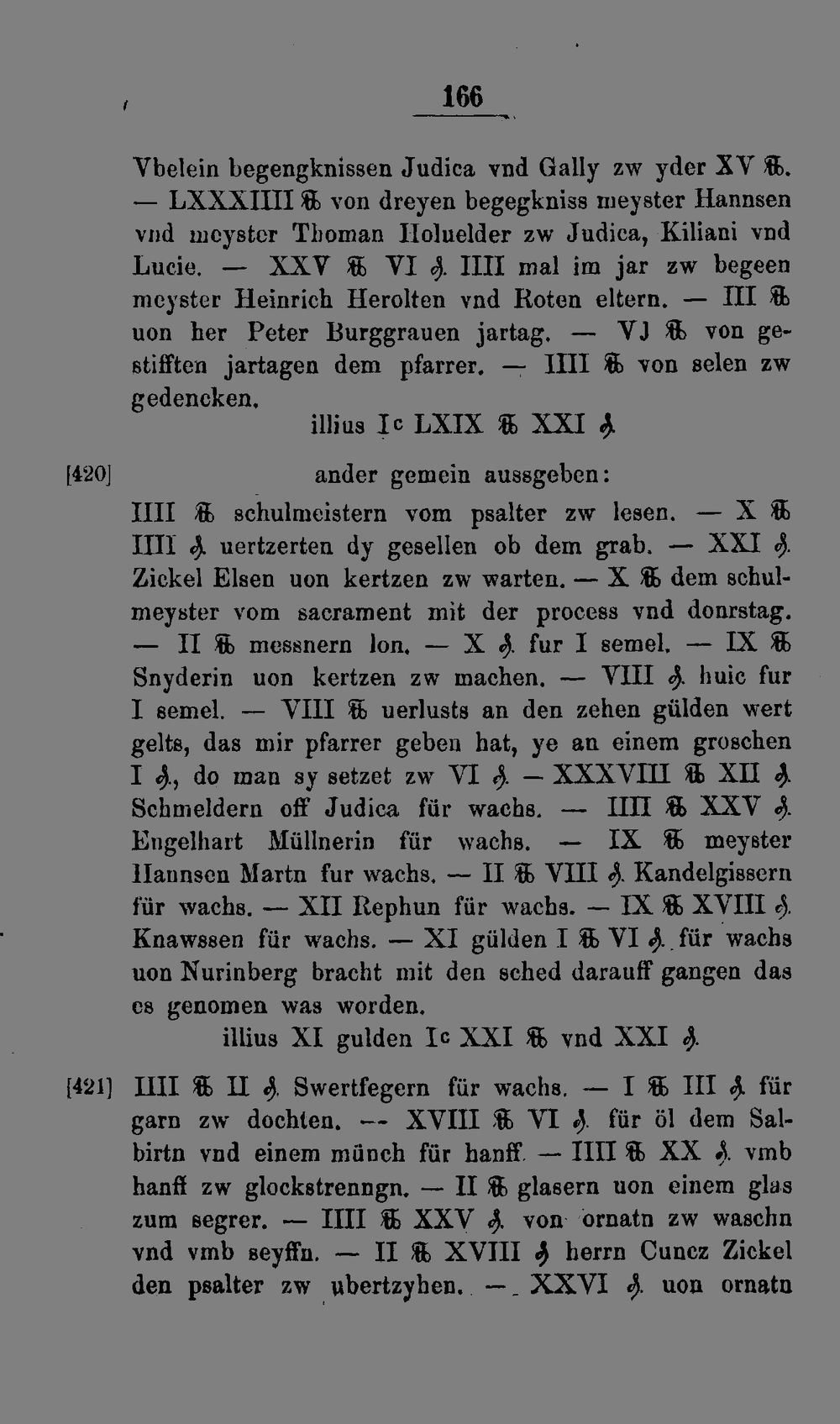 166

Vbelein begengknissen Judica vnd Gally zw yder XV ℔. — LXXXIIII ℔ von dreyen begegkniss meyster Hannsen vnd meyster Thoman Holuelder zw Judica, Kiliani vnd Lucie. — XXV ℔ VI ₰. IIII mal im jar zw begeen meyster Heinrich Herolten vnd Roten eltern. — III ℔ uon her Peter Burggrauen jartag. — VJ ℔ von gestifften jartagen dem pfarrer. — IIII ℔ von selen zw gedencken.

illius Ic LXIX ℔ XXI ₰.

[420] ander gemein aussgeben:

IIII ℔ schulmeistern vom psalter zw lesen. — X ℔ IIII ₰. uertzerten dy gesellen ob dem grab. — XXI ₰. Zickel Elsen uon kertzen zw warten. — X ℔ dem schulmeyster vom sacrament mit der process vnd donrstag. — II ℔ messnern lon. — X ₰. fur I semel. — IX ℔ Snyderin uon kertzen zw machen. — VIII ₰. huic fur I semel. — VIII ℔ uerlusts an den zehen gülden wert gelts, das mir pfarrer geben hat, ye an einem groschen I ₰., do man sy setzet zw VI ₰. — XXXVIII ℔ XII ₰. Schmeldern off Judica für wachs. — IIII ℔ XXV ₰. Engelhart Müllnerin für wachs. — IX ℔ meyster Hannsen Martn fur wachs. — II ℔ VIII ₰. Kandelgissern für wachs. — XII Rephun für wachs. — IX ℔ XVIII ₰. Knawssen für wachs. — XI gülden I ℔ VI ₰. für wachs uon Nurinberg bracht mit den sched darauff gangen das es genomen was worden.

illius XI gulden Ic XXI ℔ vnd XXI ₰.

[421] IIII ℔ II ₰. Swertfegern für wachs. — I ℔ III ₰. für garn zw dochten. — XVIII ℔ VI ₰. für öl dem Salbirtn vnd einem münch für hanff. — IIII ℔ XX ₰. vmb hanff zw glockstrenngn. — II ℔ glasern uon einem glas zum segrer. — IIII ℔ XXV ₰. von ornatn zw waschn vnd vmb seyffn. — II ℔ XVIII ₰ herrn Cuncz Zickel den psalter zw ubertzyhen. — XXVI ₰. uon ornatn